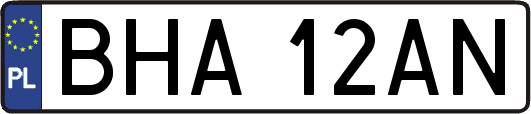 PL
BHA 12AN